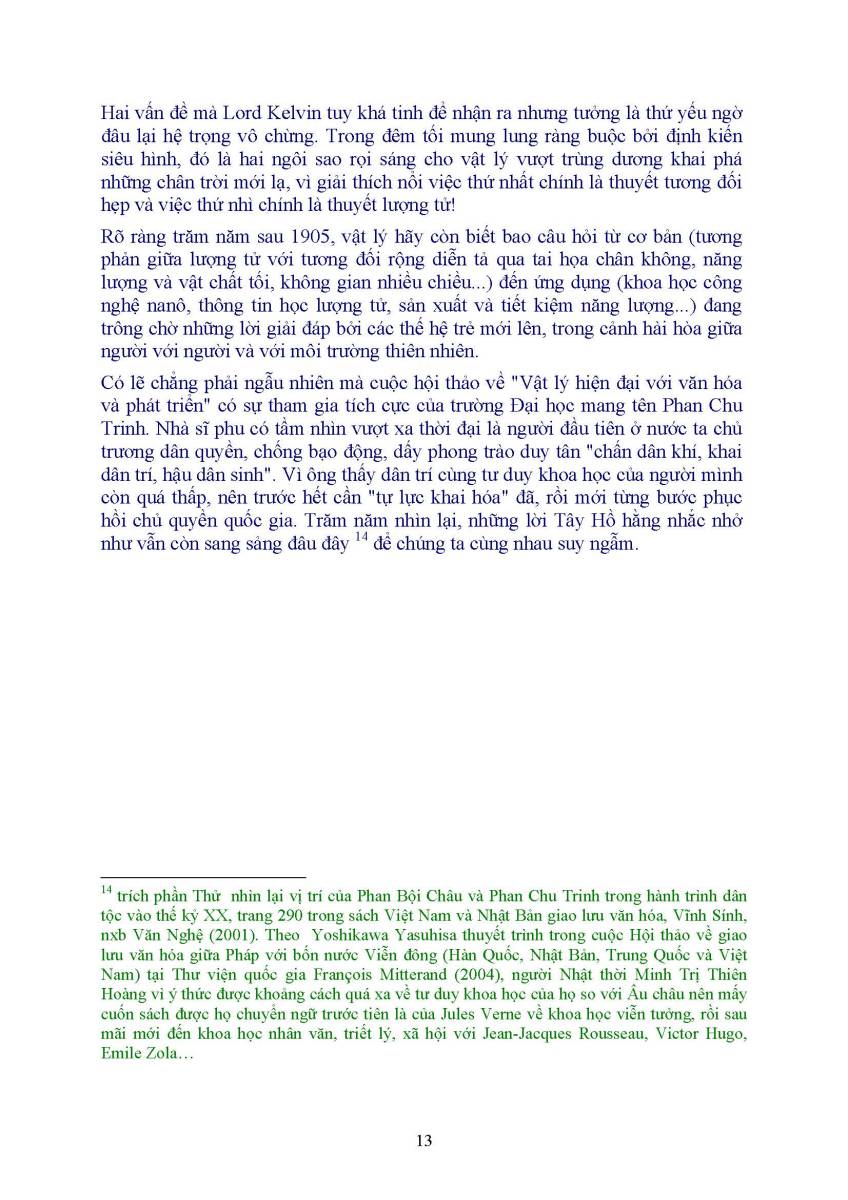 Hai vấn đề mà Lord Kelvin tuy khá tinh để nhận ra nhưng tưởng là thứ yếu ngờ đâu lại hệ trọng vô chừng. Trong đêm tối mung lung ràng buộc bởi định kiến siêu hình, đó là hai ngôi sao rọi sáng cho vật lý vượt trùng dương khai phá những chân trời mới lạ, vì giải thích nổi việc thứ nhất chính là thuyết tương đối hẹp và việc thứ nhì chính là thuyết lượng tử!

Rõ ràng trăm năm sau 1905, vật lý hãy còn biết bao câu hỏi từ cơ bản (tương phản giữa lượng tử với tương đối rộng diễn tả qua tai họa chân không, năng lượng và vật chất tối, không gian nhiều chiều...) đến ứng dụng (khoa học công nghệ nanô, thông tin học lượng tử, sản xuất và tiết kiệm năng lượng...) đang trông chờ những lời giải đáp bởi các thế hệ trẻ mới lên, trong cảnh hài hòa giữa người với người và với môi trường thiên nhiên.

Có lẽ chẳng phải ngẫu nhiên mà cuộc hội thảo về "Vật lý hiện đại với văn hóa và phát triển" có sự tham gia tích cực của trường Đại học mang tên Phan Chu Trinh. Nhà sĩ phu có tầm nhìn vượt xa thời đại là người đầu tiên ở nước ta chủ trương dân quyền, chống bạo động, dấy phong trào duy tân "chấn dân khí, khai dân trí, hậu dân sinh". Vì ông thấy dân trí cùng tư duy khoa học của người mình còn quá thấp, nên trước hết cần "tự lực khai hóa" đã, rồi mới từng bước phục hồi chủ quyền quốc gia. Trăm năm nhìn lại, những lời Tây Hồ hằng nhắc nhở như vẫn còn sang sảng đâu đây $^{14}$ để chúng ta cùng nhau suy ngẫm.

$^{14}$ trích phần Thử nhìn lại vị trí của Phan Bội Châu và Phan Chu Trinh trong hành trình dân tộc vào thế kỷ XX, trang 290 trong sách Việt Nam và Nhật Bản giao lưu văn hóa, Vĩnh Sính, nxb Văn Nghệ (2001). Theo Yoshikawa Yasuhisa thuyết trình trong cuộc Hội thảo về giao lưu văn hóa giữa Pháp với bốn nước Viễn đông (Hàn Quốc, Nhật Bản, Trung Quốc và Việt Nam) tại Thư viện quốc gia François Mitterand (2004), người Nhật thời Minh Trị Thiên Hoàng vì ý thức được khoảng cách quá xa về tư duy khoa học của họ so với Âu châu nên mấy cuốn sách được họ chuyển ngữ trước tiên là của Jules Verne về khoa học viễn tưởng, rồi sau mãi mới đến khoa học nhân văn, triết lý, xã hội với Jean-Jacques Rousseau, Victor Hugo, Emile Zola…

13